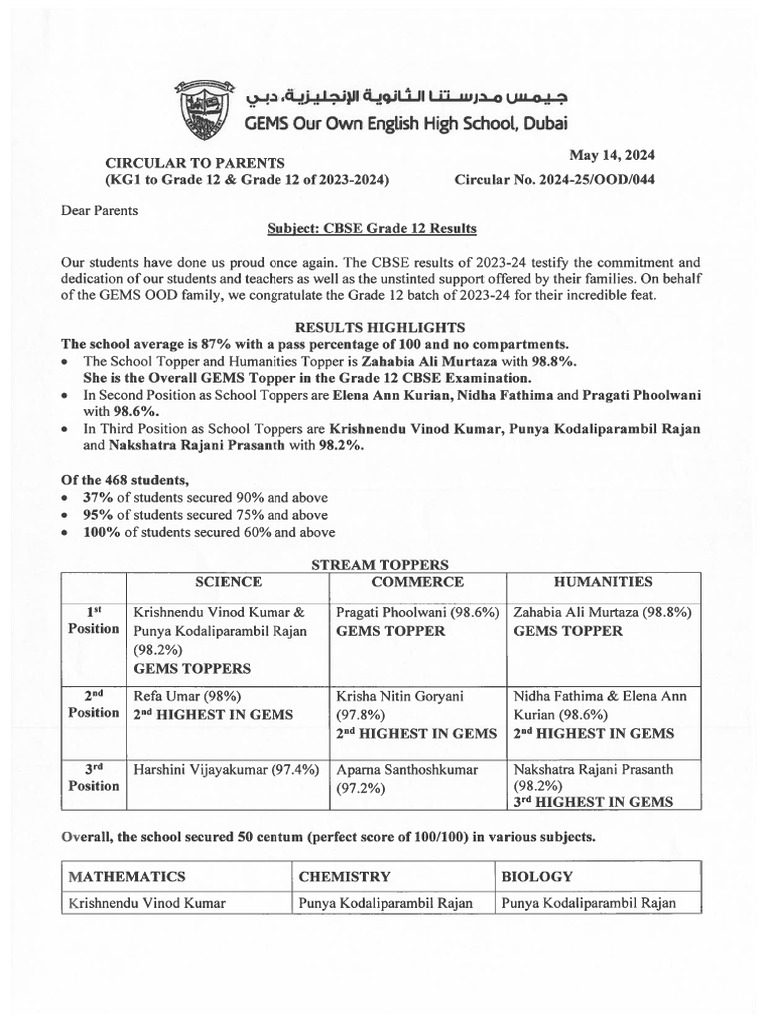 جيمس مدرستنا الثانوية الإنجليزية، دبي
GEMS Our Own English High School, Dubai

CIRCULAR TO PARENTS
(KG1 to Grade 12 & Grade 12 of 2023-2024)

May 14, 2024
Circular No. 2024-25/OOD/044

Dear Parents

Subject: CBSE Grade 12 Results

Our students have done us proud once again. The CBSE results of 2023-24 testify the commitment and dedication of our students and teachers as well as the unstinted support offered by their families. On behalf of the GEMS OOD family, we congratulate the Grade 12 batch of 2023-24 for their incredible feat.

RESULTS HIGHLIGHTS
The school average is 87% with a pass percentage of 100 and no compartments.
• The School Topper and Humanities Topper is Zahabia Ali Murtaza with 98.8%. She is the Overall GEMS Topper in the Grade 12 CBSE Examination.
• In Second Position as School Toppers are Elena Ann Kurian, Nidha Fathima and Pragati Phoolwani with 98.6%.
• In Third Position as School Toppers are Krishnendu Vinod Kumar, Punya Kodaliparambil Rajan and Nakshatra Rajani Prasanth with 98.2%.

Of the 468 students,
• 37% of students secured 90% and above
• 95% of students secured 75% and above
• 100% of students secured 60% and above

STREAM TOPPERS

| | SCIENCE | COMMERCE | HUMANITIES |
|---|---|---|---|
| 1st Position | Krishnendu Vinod Kumar & Punya Kodaliparambil Rajan (98.2%) GEMS TOPPERS | Pragati Phoolwani (98.6%) GEMS TOPPER | Zahabia Ali Murtaza (98.8%) GEMS TOPPER |
| 2nd Position | Refa Umar (98%) 2nd HIGHEST IN GEMS | Krisha Nitin Goryani (97.8%) 2nd HIGHEST IN GEMS | Nidha Fathima & Elena Ann Kurian (98.6%) 2nd HIGHEST IN GEMS |
| 3rd Position | Harshini Vijayakumar (97.4%) | Aparna Santhoshkumar (97.2%) | Nakshatra Rajani Prasanth (98.2%) 3rd HIGHEST IN GEMS |

Overall, the school secured 50 centum (perfect score of 100/100) in various subjects.

| MATHEMATICS | CHEMISTRY | BIOLOGY |
|---|---|---|
| Krishnendu Vinod Kumar | Punya Kodaliparambil Rajan | Punya Kodaliparambil Rajan |